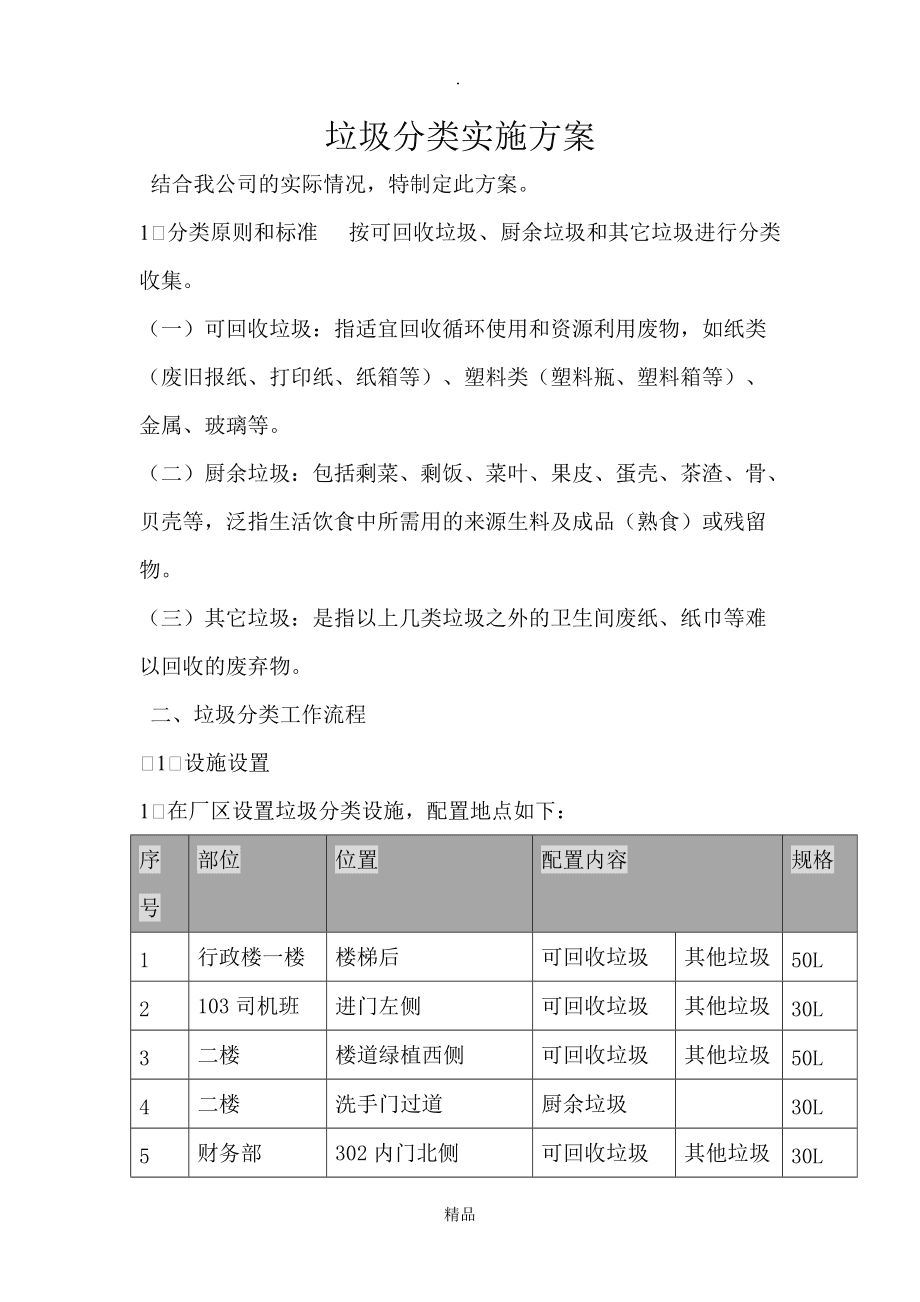 .

垃圾分类实施方案

结合我公司的实际情况，特制定此方案。

1□分类原则和标准 按可回收垃圾、厨余垃圾和其它垃圾进行分类收集。

（一）可回收垃圾：指适宜回收循环使用和资源利用废物，如纸类（废旧报纸、打印纸、纸箱等）、塑料类（塑料瓶、塑料箱等）、金属、玻璃等。

（二）厨余垃圾：包括剩菜、剩饭、菜叶、果皮、蛋壳、茶渣、骨、贝壳等，泛指生活饮食中所需用的来源生料及成品（熟食）或残留物。

（三）其它垃圾：是指以上几类垃圾之外的卫生间废纸、纸巾等难以回收的废弃物。

二、垃圾分类工作流程

□1□设施设置

1□在厂区设置垃圾分类设施，配置地点如下：

| 序号 | 部位 | 位置 | 配置内容 | | 规格 |
|---|---|---|---|---|---|
| 1 | 行政楼一楼 | 楼梯后 | 可回收垃圾 | 其他垃圾 | 50L |
| 2 | 103 司机班 | 进门左侧 | 可回收垃圾 | 其他垃圾 | 30L |
| 3 | 二楼 | 楼道绿植西侧 | 可回收垃圾 | 其他垃圾 | 50L |
| 4 | 二楼 | 洗手门过道 | 厨余垃圾 | | 30L |
| 5 | 财务部 | 302 内门北侧 | 可回收垃圾 | 其他垃圾 | 30L |

精品